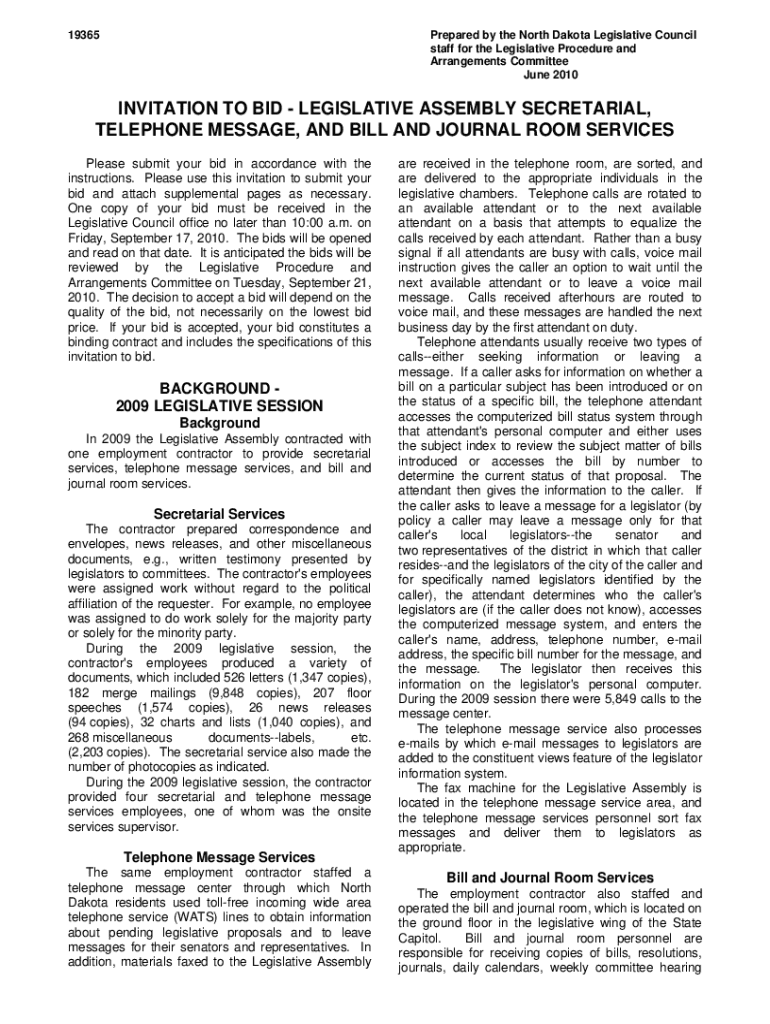 19365

Prepared by the North Dakota Legislative Council staff for the Legislative Procedure and Arrangements Committee
June 2010

INVITATION TO BID - LEGISLATIVE ASSEMBLY SECRETARIAL, TELEPHONE MESSAGE, AND BILL AND JOURNAL ROOM SERVICES

Please submit your bid in accordance with the instructions. Please use this invitation to submit your bid and attach supplemental pages as necessary. One copy of your bid must be received in the Legislative Council office no later than 10:00 a.m. on Friday, September 17, 2010. The bids will be opened and read on that date. It is anticipated the bids will be reviewed by the Legislative Procedure and Arrangements Committee on Tuesday, September 21, 2010. The decision to accept a bid will depend on the quality of the bid, not necessarily on the lowest bid price. If your bid is accepted, your bid constitutes a binding contract and includes the specifications of this invitation to bid.

BACKGROUND - 2009 LEGISLATIVE SESSION

Background

In 2009 the Legislative Assembly contracted with one employment contractor to provide secretarial services, telephone message services, and bill and journal room services.

Secretarial Services

The contractor prepared correspondence and envelopes, news releases, and other miscellaneous documents, e.g., written testimony presented by legislators to committees. The contractor's employees were assigned work without regard to the political affiliation of the requester. For example, no employee was assigned to do work solely for the majority party or solely for the minority party.

During the 2009 legislative session, the contractor's employees produced a variety of documents, which included 526 letters (1,347 copies), 182 merge mailings (9,848 copies), 207 floor speeches (1,574 copies), 26 news releases (94 copies), 32 charts and lists (1,040 copies), and 268 miscellaneous documents--labels, etc. (2,203 copies). The secretarial service also made the number of photocopies as indicated.

During the 2009 legislative session, the contractor provided four secretarial and telephone message services employees, one of whom was the onsite services supervisor.

Telephone Message Services

The same employment contractor staffed a telephone message center through which North Dakota residents used toll-free incoming wide area telephone service (WATS) lines to obtain information about pending legislative proposals and to leave messages for their senators and representatives. In addition, materials faxed to the Legislative Assembly are received in the telephone room, are sorted, and are delivered to the appropriate individuals in the legislative chambers. Telephone calls are rotated to an available attendant or to the next available attendant on a basis that attempts to equalize the calls received by each attendant. Rather than a busy signal if all attendants are busy with calls, voice mail instruction gives the caller an option to wait until the next available attendant or to leave a voice mail message. Calls received afterhours are routed to voice mail, and these messages are handled the next business day by the first attendant on duty.

Telephone attendants usually receive two types of calls--either seeking information or leaving a message. If a caller asks for information on whether a bill on a particular subject has been introduced or on the status of a specific bill, the telephone attendant accesses the computerized bill status system through that attendant's personal computer and either uses the subject index to review the subject matter of bills introduced or accesses the bill by number to determine the current status of that proposal. The attendant then gives the information to the caller. If the caller asks to leave a message for a legislator (by policy a caller may leave a message only for that caller's local legislators--the senator and two representatives of the district in which that caller resides--and the legislators of the city of the caller and for specifically named legislators identified by the caller), the attendant determines who the caller's legislators are (if the caller does not know), accesses the computerized message system, and enters the caller's name, address, telephone number, e-mail address, the specific bill number for the message, and the message. The legislator then receives this information on the legislator's personal computer. During the 2009 session there were 5,849 calls to the message center.

The telephone message service also processes e-mails by which e-mail messages to legislators are added to the constituent views feature of the legislator information system.

The fax machine for the Legislative Assembly is located in the telephone message service area, and the telephone message services personnel sort fax messages and deliver them to legislators as appropriate.

Bill and Journal Room Services

The employment contractor also staffed and operated the bill and journal room, which is located on the ground floor in the legislative wing of the State Capitol. Bill and journal room personnel are responsible for receiving copies of bills, resolutions, journals, daily calendars, weekly committee hearing